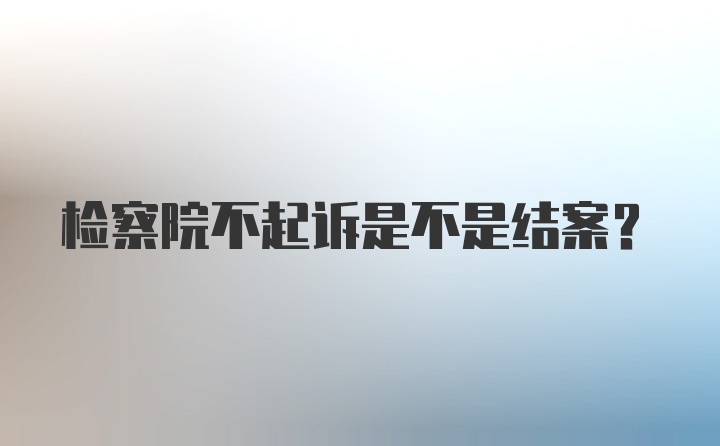 检察院不起诉是不是结案？